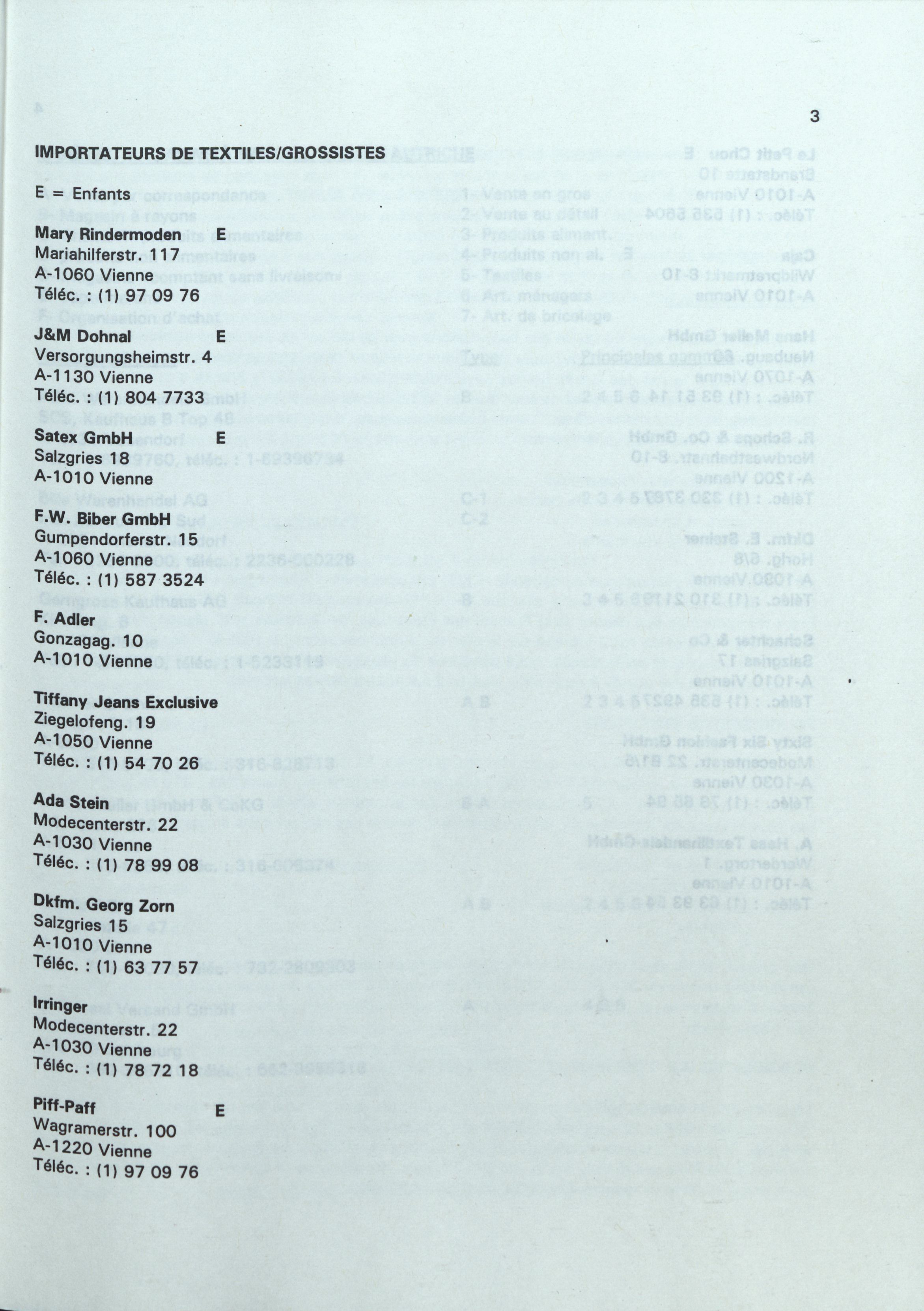 3

IMPORTATEURS DE TEXTILES/GROSSISTES

E = Enfants

Mary Rindermoden E
Mariahilferstr. 117
A-1060 Vienne
Téléc. : (1) 97 09 76

J&M Dohnal E
Versorgungsheimstr. 4
A-1130 Vienne
Téléc. : (1) 804 7733

Satex GmbH E
Salzgries 18
A-1010 Vienne

F.W. Biber GmbH
Gumpendorferstr. 15
A-1060 Vienne
Téléc. : (1) 587 3524

F. Adler
Gonzagag. 10
A-1010 Vienne

Tiffany Jeans Exclusive
Ziegelofeng. 19
A-1050 Vienne
Téléc. : (1) 54 70 26

Ada Stein
Modecenterstr. 22
A-1030 Vienne
Téléc. : (1) 78 99 08

Dkfm. Georg Zorn
Salzgries 15
A-1010 Vienne
Téléc. : (1) 63 77 57

Irringer
Modecenterstr. 22
A-1030 Vienne
Téléc. : (1) 78 72 18

Piff-Paff E
Wagramerstr. 100
A-1220 Vienne
Téléc. : (1) 97 09 76